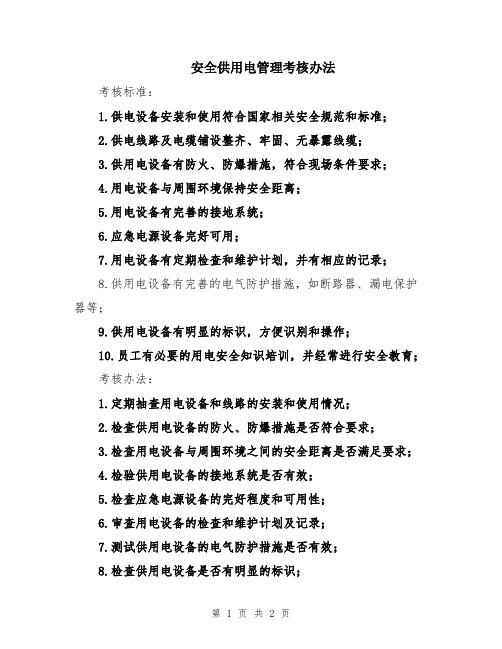 安全供用电管理考核办法

考核标准:

1.供电设备安装和使用符合国家相关安全规范和标准;

2.供电线路及电缆铺设整齐、牢固、无暴露线缆;

3.供用电设备有防火、防爆措施，符合现场条件要求;

4.用电设备与周围环境保持安全距离;

5.用电设备有完善的接地系统;

6.应急电源设备完好可用;

7.用电设备有定期检查和维护计划，并有相应的记录;

8.供用电设备有完善的电气防护措施，如断路器、漏电保护器等;

9.供用电设备有明显的标识，方便识别和操作;

10.员工有必要的用电安全知识培训，并经常进行安全教育;

考核办法:

1.定期抽查用电设备和线路的安装和使用情况;

2.检查供用电设备的防火、防爆措施是否符合要求;

3.检查用电设备与周围环境之间的安全距离是否满足要求;

4.检验供用电设备的接地系统是否有效;

5.检查应急电源设备的完好程度和可用性;

6.审查用电设备的检查和维护计划及记录;

7.测试供用电设备的电气防护措施是否有效;

8.检查供用电设备是否有明显的标识;

第 1 页 共 2 页